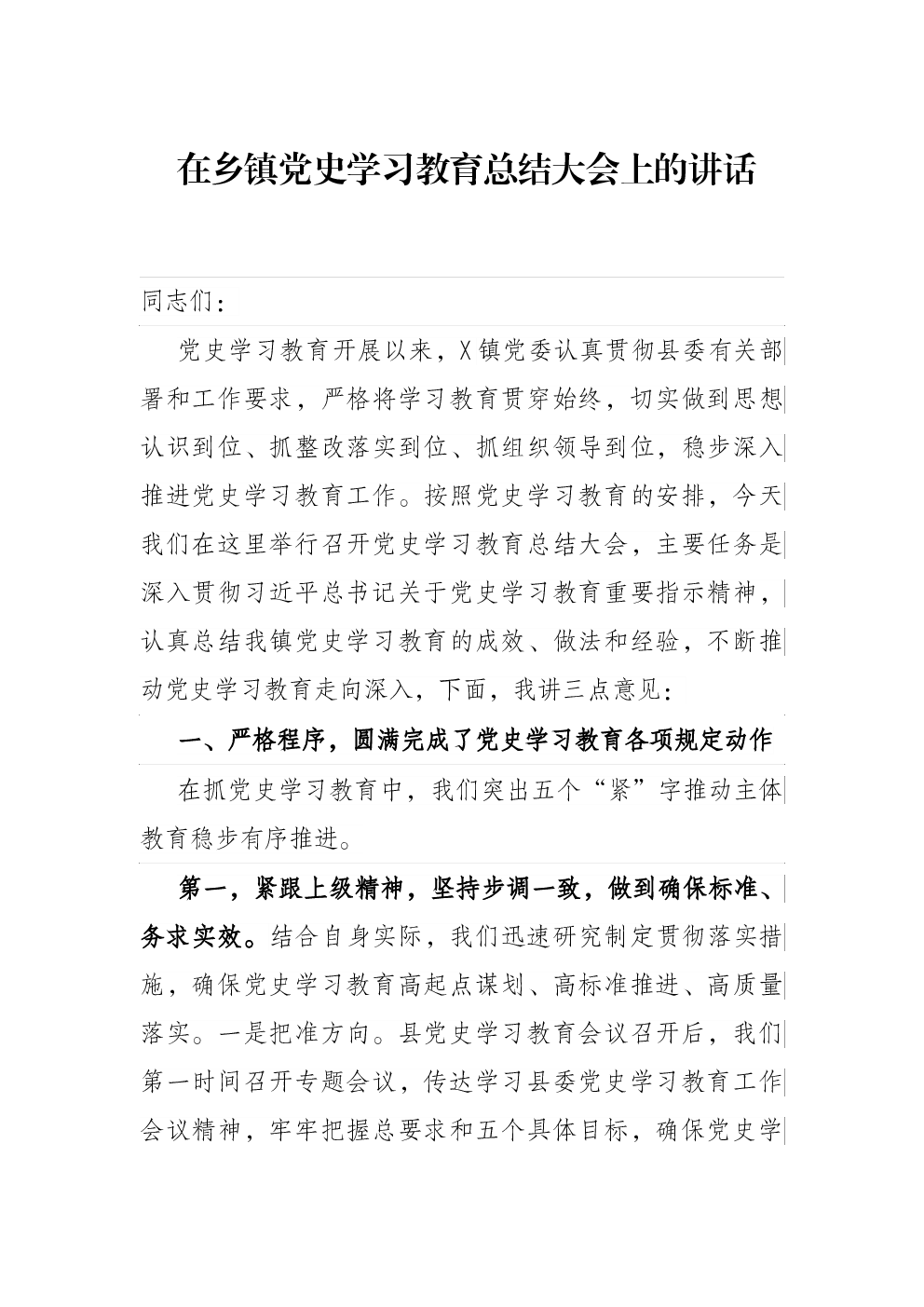 在乡镇党史学习教育总结大会上的讲话

同志们：

党史学习教育开展以来，X镇党委认真贯彻县委有关部署和工作要求，严格将学习教育贯穿始终，切实做到思想认识到位、抓整改落实到位、抓组织领导到位，稳步深入推进党史学习教育工作。按照党史学习教育的安排，今天我们在这里举行召开党史学习教育总结大会，主要任务是深入贯彻习近平总书记关于党史学习教育重要指示精神，认真总结我镇党史学习教育的成效、做法和经验，不断推动党史学习教育走向深入，下面，我讲三点意见：

一、严格程序，圆满完成了党史学习教育各项规定动作

在抓党史学习教育中，我们突出五个“紧”字推动主体教育稳步有序推进。

第一，紧跟上级精神，坚持步调一致，做到确保标准、务求实效。结合自身实际，我们迅速研究制定贯彻落实措施，确保党史学习教育高起点谋划、高标准推进、高质量落实。一是把准方向。县党史学习教育会议召开后，我们第一时间召开专题会议，传达学习县委党史学习教育工作会议精神，牢牢把握总要求和五个具体目标，确保党史学